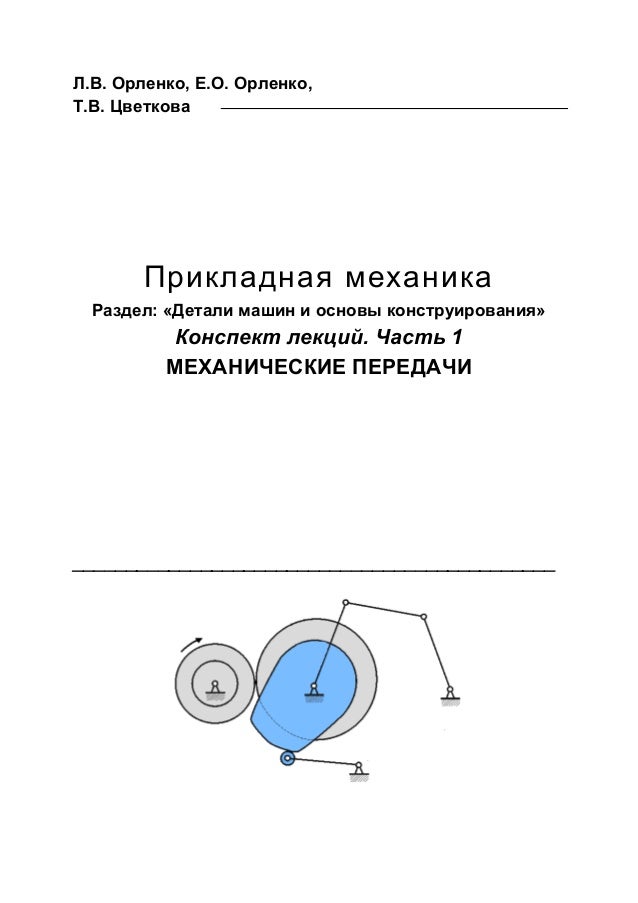 Л.В. Орленко, Е.О. Орленко,
Т.В. Цветкова

Прикладная механика
Раздел: «Детали машин и основы конструирования»
Конспект лекций. Часть 1
МЕХАНИЧЕСКИЕ ПЕРЕДАЧИ